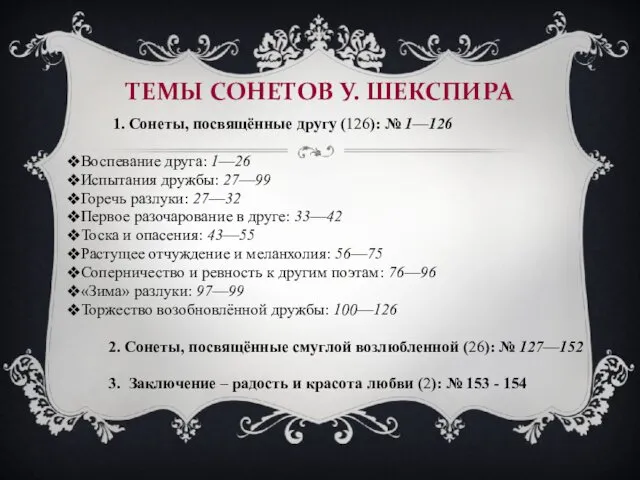 ТЕМЫ СОНЕТОВ У. ШЕКСПИРА

1. Сонеты, посвящённые другу (126): № 1—126

❖Воспевание друга: 1—26
❖Испытания дружбы: 27—99
❖Горечь разлуки: 27—32
❖Первое разочарование в друге: 33—42
❖Тоска и опасения: 43—55
❖Растущее отчуждение и меланхолия: 56—75
❖Соперничество и ревность к другим поэтам: 76—96
❖«Зима» разлуки: 97—99
❖Торжество возобновлённой дружбы: 100—126

2. Сонеты, посвящённые смуглой возлюбленной (26): № 127—152

3. Заключение – радость и красота любви (2): № 153 - 154